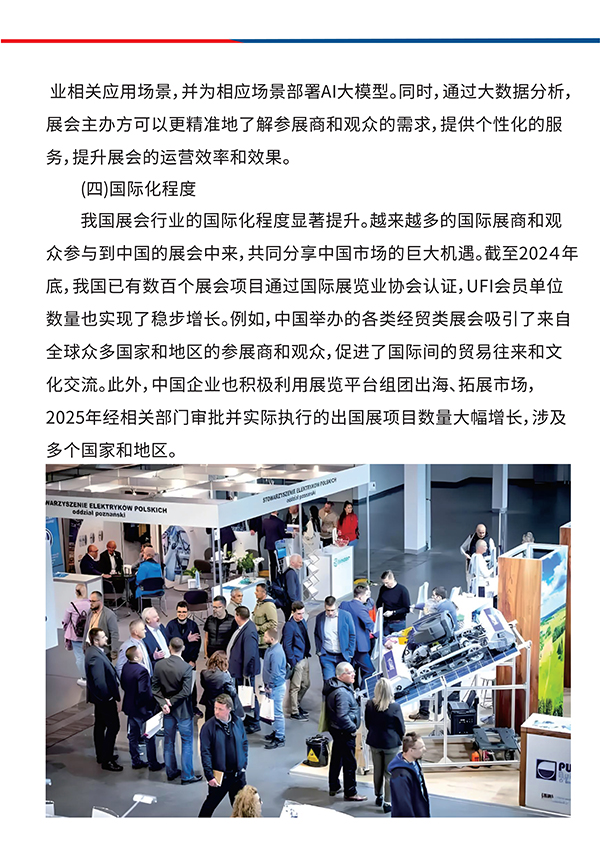 业相关应用场景，并为相应场景部署AI大模型。同时，通过大数据分析，展会主办方可以更精准地了解参展商和观众的需求，提供个性化的服务，提升展会的运营效率和效果。

(四)国际化程度

我国展会行业的国际化程度显著提升。越来越多的国际展商和观众参与到中国的展会中来，共同分享中国市场的巨大机遇。截至2024年底，我国已有数百个展会项目通过国际展览业协会认证，UFI会员单位数量也实现了稳步增长。例如，中国举办的各类经贸类展会吸引了来自全球众多国家和地区的参展商和观众，促进了国际间的贸易往来和文化交流。此外，中国企业也积极利用展览平台组团出海、拓展市场，2025年经相关部门审批并实际执行的出国展项目数量大幅增长，涉及多个国家和地区。

WARZYSZENIE ELEKTRYKÓW POLSKICH
oddział poznański

STOWARZYSZENIE ELEKTRYKÓW POLSKICH
oddział poznański